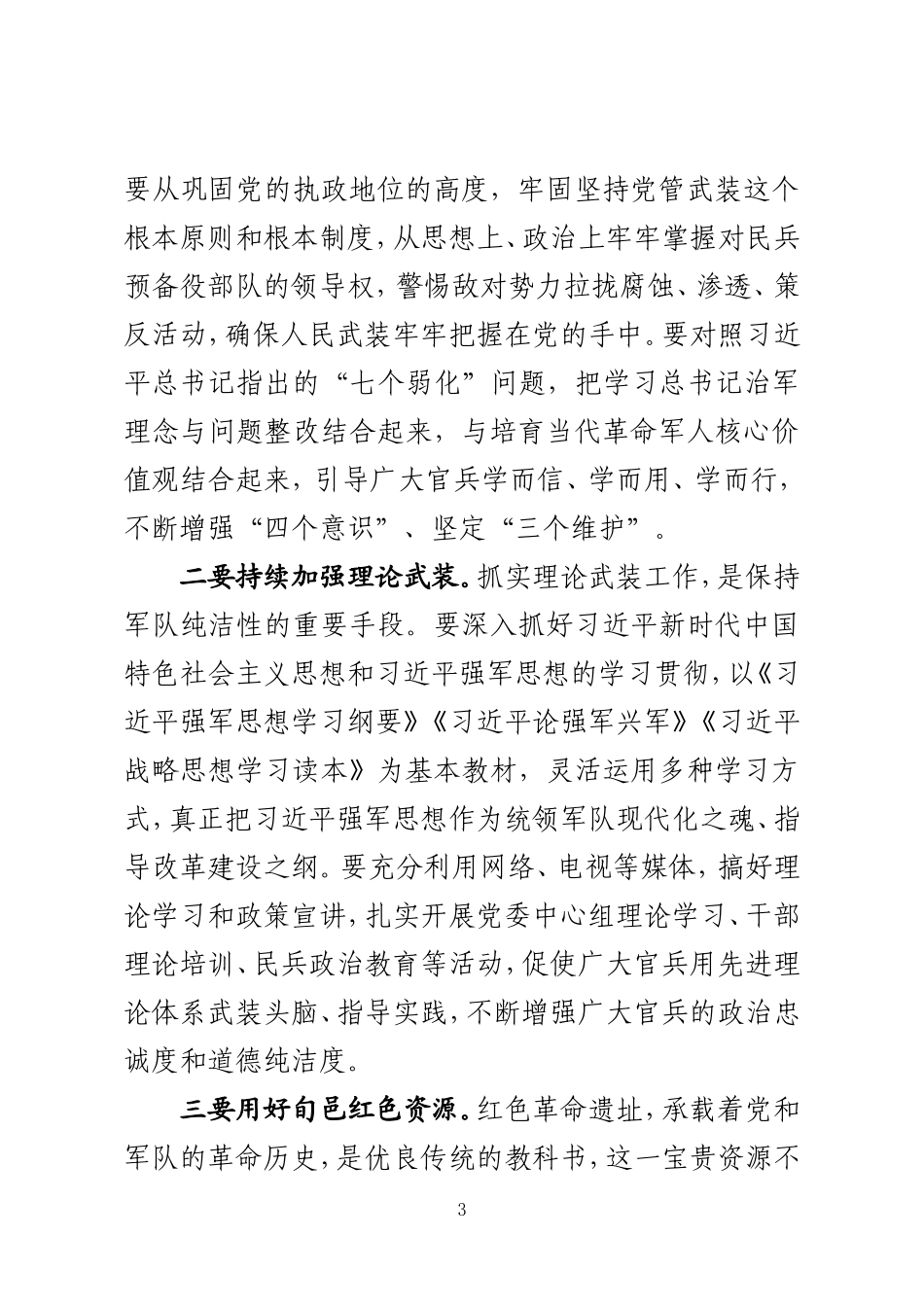 要从巩固党的执政地位的高度，牢固坚持党管武装这个根本原则和根本制度，从思想上、政治上牢牢掌握对民兵预备役部队的领导权，警惕敌对势力拉拢腐蚀、渗透、策反活动，确保人民武装牢牢把握在党的手中。要对照习近平总书记指出的“七个弱化”问题，把学习总书记治军理念与问题整改结合起来，与培育当代革命军人核心价值观结合起来，引导广大官兵学而信、学而用、学而行，不断增强“四个意识”、坚定“三个维护”。

二要持续加强理论武装。抓实理论武装工作，是保持军队纯洁性的重要手段。要深入抓好习近平新时代中国特色社会主义思想和习近平强军思想的学习贯彻，以《习近平强军思想学习纲要》《习近平论强军兴军》《习近平战略思想学习读本》为基本教材，灵活运用多种学习方式，真正把习近平强军思想作为统领军队现代化之魂、指导改革建设之纲。要充分利用网络、电视等媒体，搞好理论学习和政策宣讲，扎实开展党委中心组理论学习、干部理论培训、民兵政治教育等活动，促使广大官兵用先进理论体系武装头脑、指导实践，不断增强广大官兵的政治忠诚度和道德纯洁度。

三要用好旬邑红色资源。红色革命遗址，承载着党和军队的革命历史，是优良传统的教科书，这一宝贵资源不

3